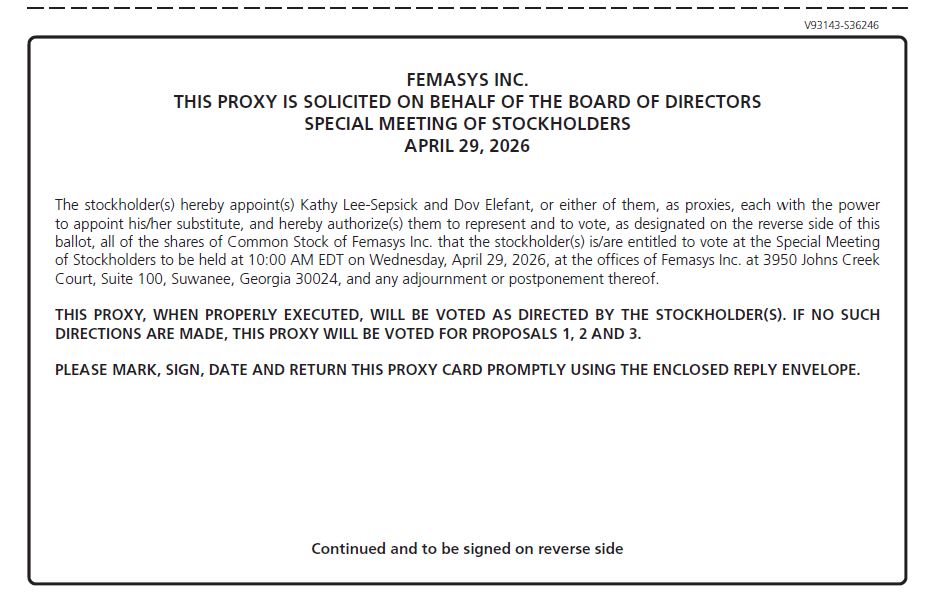 V93143-S36246

FEMASYS INC.
THIS PROXY IS SOLICITED ON BEHALF OF THE BOARD OF DIRECTORS
SPECIAL MEETING OF STOCKHOLDERS
APRIL 29, 2026

The stockholder(s) hereby appoint(s) Kathy Lee-Sepsick and Dov Elefant, or either of them, as proxies, each with the power to appoint his/her substitute, and hereby authorize(s) them to represent and to vote, as designated on the reverse side of this ballot, all of the shares of Common Stock of Femasys Inc. that the stockholder(s) is/are entitled to vote at the Special Meeting of Stockholders to be held at 10:00 AM EDT on Wednesday, April 29, 2026, at the offices of Femasys Inc. at 3950 Johns Creek Court, Suite 100, Suwanee, Georgia 30024, and any adjournment or postponement thereof.

THIS PROXY, WHEN PROPERLY EXECUTED, WILL BE VOTED AS DIRECTED BY THE STOCKHOLDER(S). IF NO SUCH DIRECTIONS ARE MADE, THIS PROXY WILL BE VOTED FOR PROPOSALS 1, 2 AND 3.

PLEASE MARK, SIGN, DATE AND RETURN THIS PROXY CARD PROMPTLY USING THE ENCLOSED REPLY ENVELOPE.

Continued and to be signed on reverse side